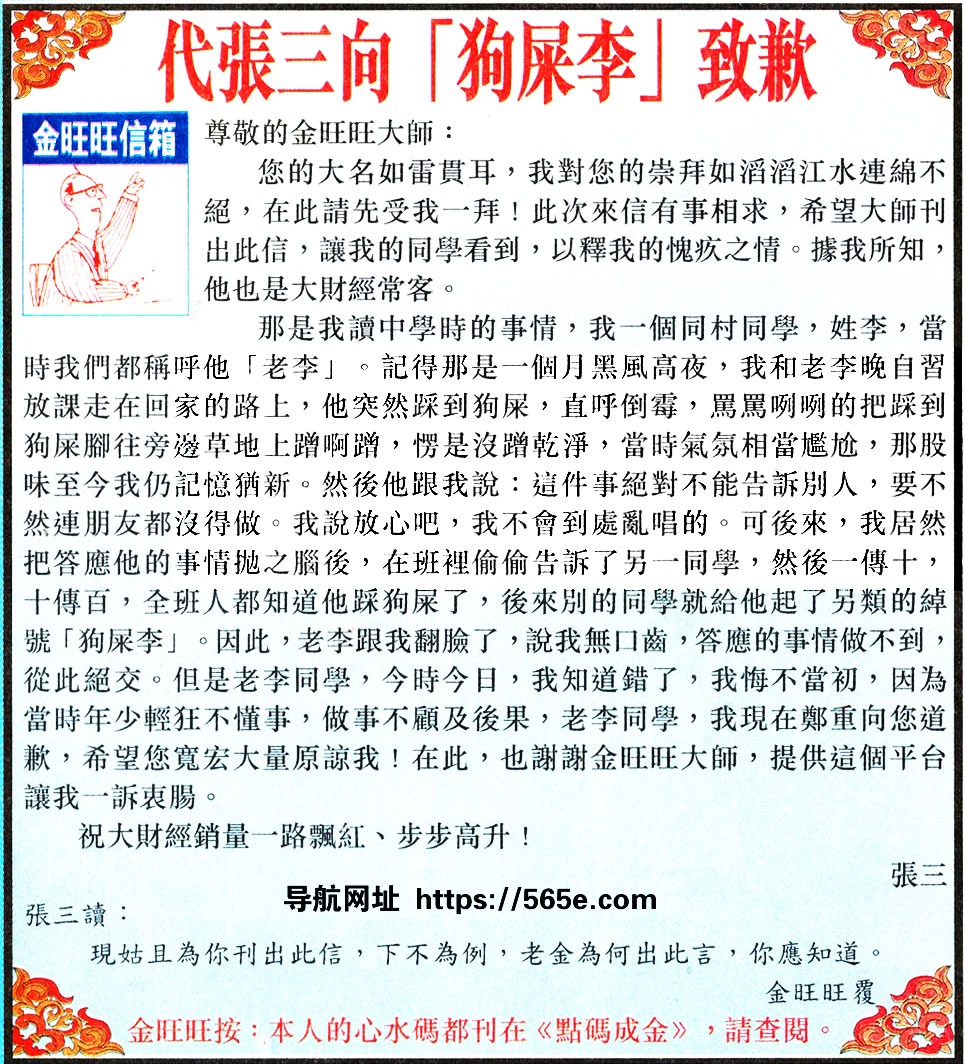 代張三向「狗屎李」致歉

金旺旺信箱

尊敬的金旺旺大師：

您的大名如雷貫耳，我對您的崇拜如滔滔江水連綿不絕，在此請先受我一拜！此次來信有事相求，希望大師刊出此信，讓我的同學看到，以釋我的愧疚之情。據我所知，他也是大財經常客。

那是我讀中學時的事情，我一個同村同學，姓李，當時我們都稱呼他「老李」。記得那是一個月黑風高夜，我和老李晚自習放課走在回家的路上，他突然踩到狗屎，直呼倒霉，罵罵咧咧的把踩到狗屎腳往旁邊草地上蹭啊蹭，愣是沒蹭乾淨，當時氣氛相當尷尬，那股味至今我仍記憶猶新。然後他跟我說：這件事絕對不能告訴別人，要不然連朋友都沒得做。我說放心吧，我不會到處亂唱的。可後來，我居然把答應他的事情拋之腦後，在班裡偷偷告訴了另一同學，然後一傳十，十傳百，全班人都知道他踩狗屎了，後來別的同學就給他起了另類的綽號「狗屎李」。因此，老李跟我翻臉了，說我無口齒，答應的事情做不到，從此絕交。但是老李同學，今時今日，我知道錯了，我悔不當初，因為當時年少輕狂不懂事，做事不顧及後果，老李同學，我現在鄭重向您道歉，希望您寬宏大量原諒我！在此，也謝謝金旺旺大師，提供這個平台讓我一訴衷腸。

祝大財經銷量一路飄紅、步步高升！

張三

导航网址 https://565e.com

張三讀：

現姑且為你刊出此信，下不為例，老金為何出此言，你應知道。

金旺旺覆

金旺旺按：本人的心水碼都刊在《點碼成金》，請查閱。